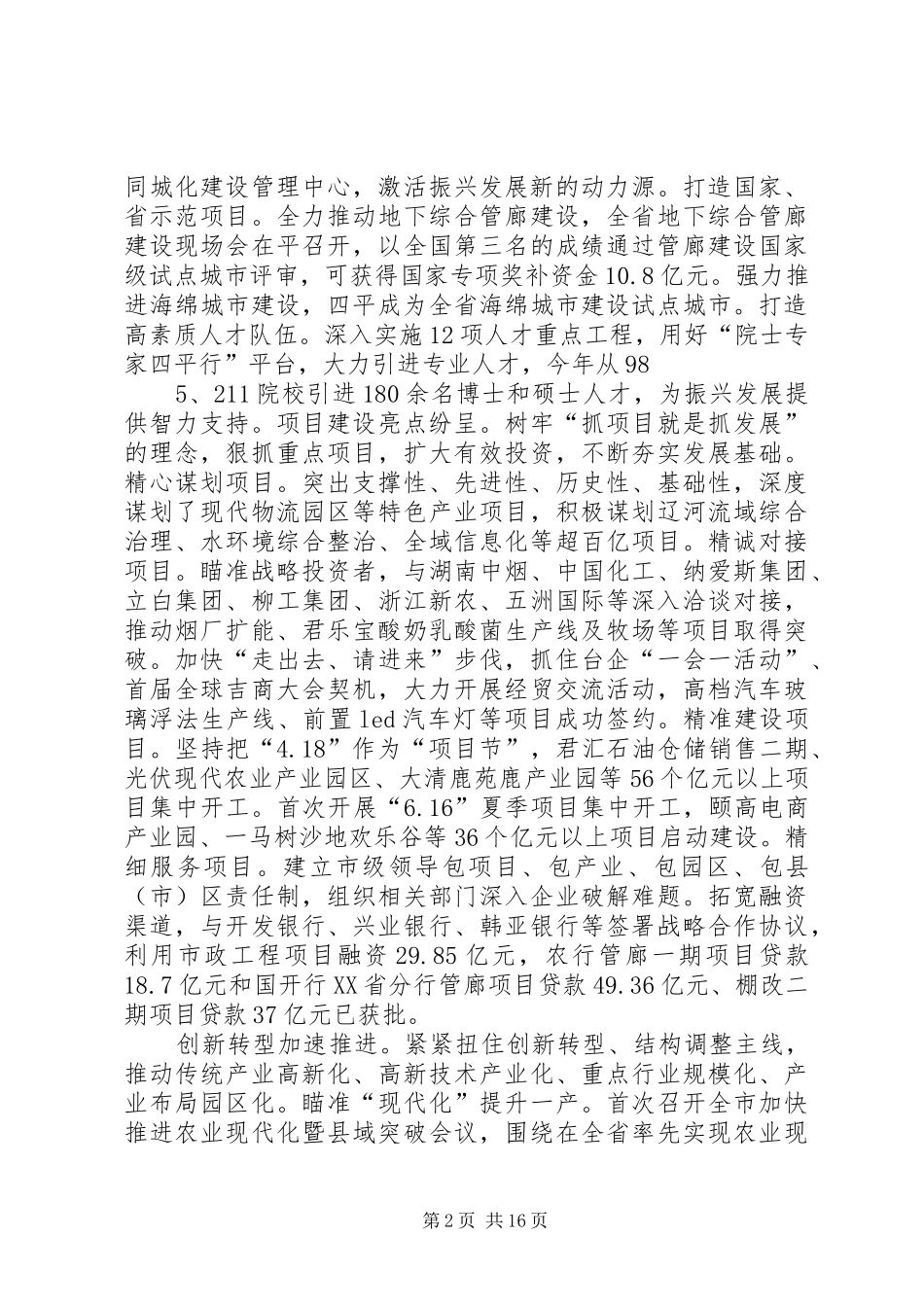 同城化建设管理中心，激活振兴发展新的动力源。打造国家、省示范项目。全力推动地下综合管廊建设，全省地下综合管廊建设现场会在平召开，以全国第三名的成绩通过管廊建设国家级试点城市评审，可获得国家专项奖补资金10.8亿元。强力推进海绵城市建设，四平成为全省海绵城市建设试点城市。打造高素质人才队伍。深入实施12项人才重点工程，用好“院士专家四平行”平台，大力引进专业人才，今年从98

5、211院校引进180余名博士和硕士人才，为振兴发展提供智力支持。项目建设亮点纷呈。树牢“抓项目就是抓发展”的理念，狠抓重点项目，扩大有效投资，不断夯实发展基础。精心谋划项目。突出支撑性、先进性、历史性、基础性，深度谋划了现代物流园区等特色产业项目，积极谋划辽河流域综合治理、水环境综合整治、全域信息化等超百亿项目。精诚对接项目。瞄准战略投资者，与湖南中烟、中国化工、纳爱斯集团、立白集团、柳工集团、浙江新农、五洲国际等深入洽谈对接，推动烟厂扩能、君乐宝酸奶乳酸菌生产线及牧场等项目取得突破。加快“走出去、请进来”步伐，抓住台企“一会一活动”、首届全球吉商大会契机，大力开展经贸交流活动，高档汽车玻璃浮法生产线、前置led汽车灯等项目成功签约。精准建设项目。坚持把“4.18”作为“项目节”，君汇石油仓储销售二期、光伏现代农业产业园区、大清鹿苑鹿产业园等56个亿元以上项目集中开工。首次开展“6.16”夏季项目集中开工，颐高电商产业园、一马树沙地欢乐谷等36个亿元以上项目启动建设。精细服务项目。建立市级领导包项目、包产业、包园区、包县（市）区责任制，组织相关部门深入企业破解难题。拓宽融资渠道，与开发银行、兴业银行、韩亚银行等签署战略合作协议，利用市政工程项目融资29.85亿元，农行管廊一期项目贷款18.7亿元和国开行XX省分行管廊项目贷款49.36亿元、棚改二期项目贷款37亿元已获批。

创新转型加速推进。紧紧扭住创新转型、结构调整主线，推动传统产业高新化、高新技术产业化、重点行业规模化、产业布局园区化。瞄准“现代化”提升一产。首次召开全市加快推进农业现代化暨县域突破会议，围绕在全省率先实现农业现

第2页 共16页